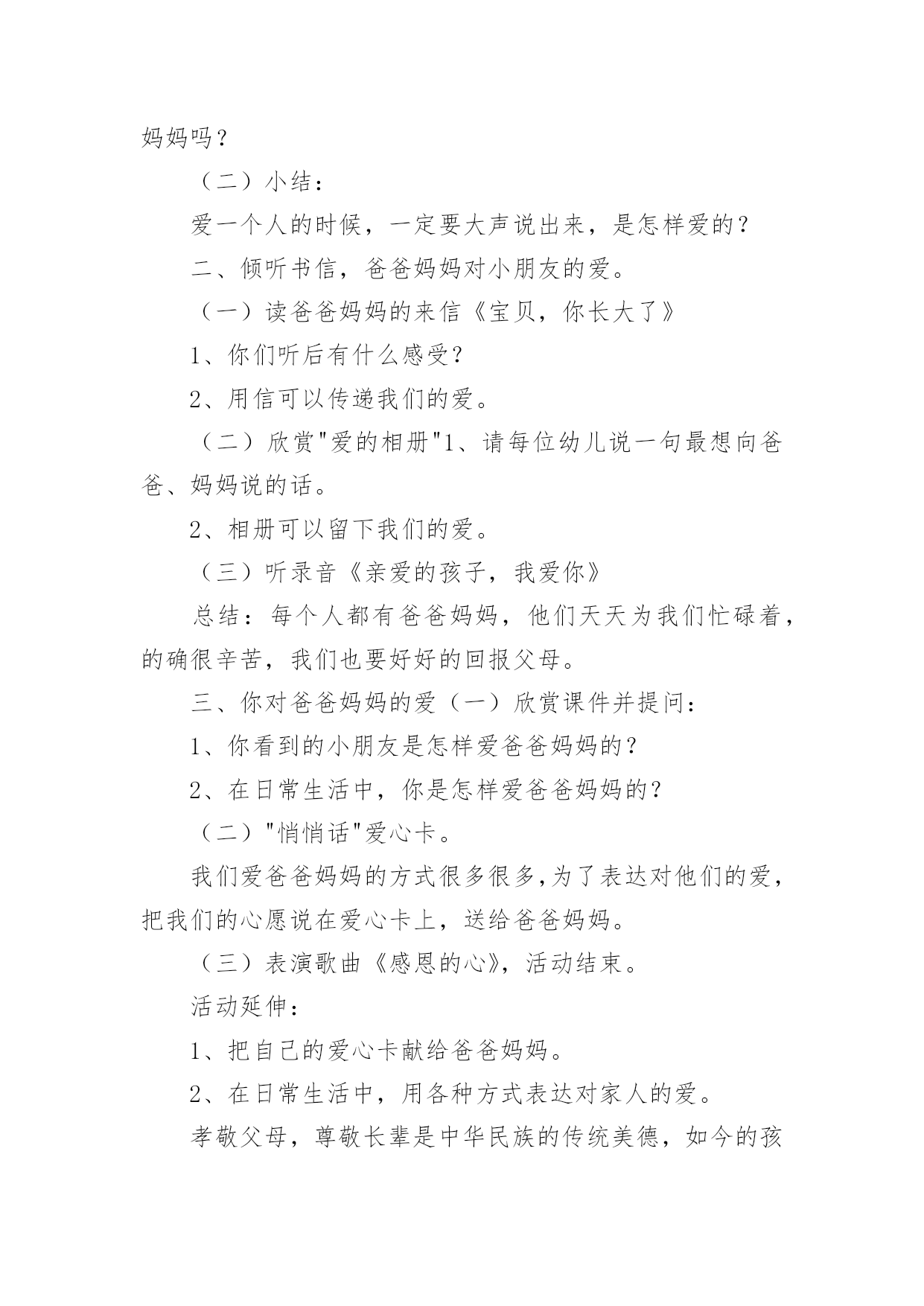 妈妈吗？

（二）小结：

爱一个人的时候，一定要大声说出来，是怎样爱的？

二、倾听书信，爸爸妈妈对小朋友的爱。

（一）读爸爸妈妈的来信《宝贝，你长大了》

1、你们听后有什么感受？

2、用信可以传递我们的爱。

（二）欣赏"爱的相册"1、请每位幼儿说一句最想向爸爸、妈妈说的话。

2、相册可以留下我们的爱。

（三）听录音《亲爱的孩子，我爱你》

总结：每个人都有爸爸妈妈，他们天天为我们忙碌着，的确很辛苦，我们也要好好的回报父母。

三、你对爸爸妈妈的爱（一）欣赏课件并提问：

1、你看到的小朋友是怎样爱爸爸妈妈的？

2、在日常生活中，你是怎样爱爸爸妈妈的？

（二）"悄悄话"爱心卡。

我们爱爸爸妈妈的方式很多很多,为了表达对他们的爱，把我们的心愿说在爱心卡上，送给爸爸妈妈。

（三）表演歌曲《感恩的心》，活动结束。

活动延伸：

1、把自己的爱心卡献给爸爸妈妈。

2、在日常生活中，用各种方式表达对家人的爱。

孝敬父母，尊敬长辈是中华民族的传统美德，如今的孩